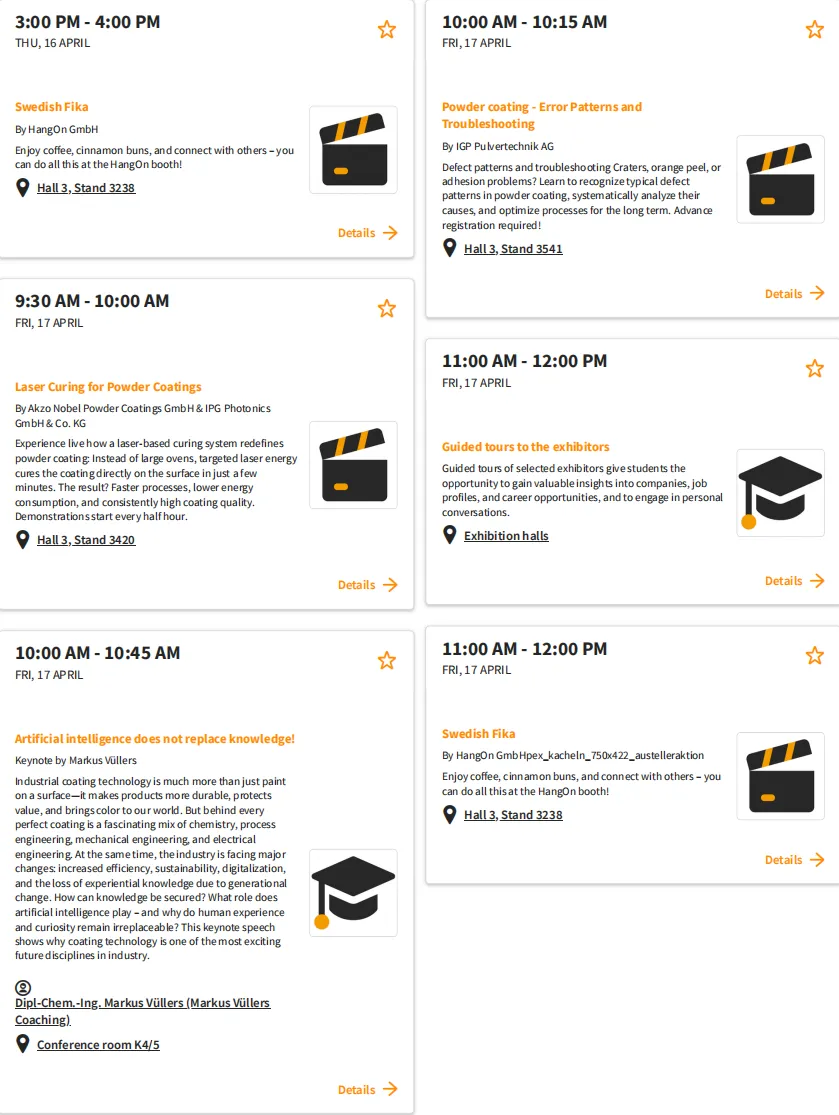 3:00 PM - 4:00 PM
THU, 16 APRIL

Swedish Fika
By HangOn GmbH
Enjoy coffee, cinnamon buns, and connect with others – you can do all this at the HangOn booth!
Hall 3, Stand 3238
Details

9:30 AM - 10:00 AM
FRI, 17 APRIL

Laser Curing for Powder Coatings
By Akzo Nobel Powder Coatings GmbH & IPG Photonics GmbH & Co. KG
Experience live how a laser-based curing system redefines powder coating: Instead of large ovens, targeted laser energy cures the coating directly on the surface in just a few minutes. The result? Faster processes, lower energy consumption, and consistently high coating quality. Demonstrations start every half hour.
Hall 3, Stand 3420
Details

10:00 AM - 10:45 AM
FRI, 17 APRIL

Artificial intelligence does not replace knowledge!
Keynote by Markus Vüllers
Industrial coating technology is much more than just paint on a surface—it makes products more durable, protects value, and brings color to our world. But behind every perfect coating is a fascinating mix of chemistry, process engineering, mechanical engineering, and electrical engineering. At the same time, the industry is facing major changes: increased efficiency, sustainability, digitalization, and the loss of experiential knowledge due to generational change. How can knowledge be secured? What role does artificial intelligence play – and why do human experience and curiosity remain irreplaceable? This keynote speech shows why coating technology is one of the most exciting future disciplines in industry.
Dipl-Chem.-Ing. Markus Vüllers (Markus Vüllers Coaching)
Conference room K4/5
Details

10:00 AM - 10:15 AM
FRI, 17 APRIL

Powder coating - Error Patterns and Troubleshooting
By IGP Pulvertechnik AG
Defect patterns and troubleshooting Craters, orange peel, or adhesion problems? Learn to recognize typical defect patterns in powder coating, systematically analyze their causes, and optimize processes for the long term. Advance registration required!
Hall 3, Stand 3541
Details

11:00 AM - 12:00 PM
FRI, 17 APRIL

Guided tours to the exhibitors
Guided tours of selected exhibitors give students the opportunity to gain valuable insights into companies, job profiles, and career opportunities, and to engage in personal conversations.
Exhibition halls
Details

11:00 AM - 12:00 PM
FRI, 17 APRIL

Swedish Fika
By HangOn GmbHpex_kacheln_750x422_austelleraktion
Enjoy coffee, cinnamon buns, and connect with others – you can do all this at the HangOn booth!
Hall 3, Stand 3238
Details